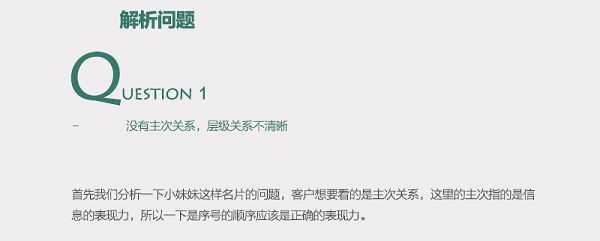 解析问题

QUESTION 1

- 没有主次关系，层级关系不清晰

首先我们分析一下小妹妹这样名片的问题，客户想要看的是主次关系，这里的主次指的是信息的表现力，所以一下是序号的顺序应该是正确的表现力。